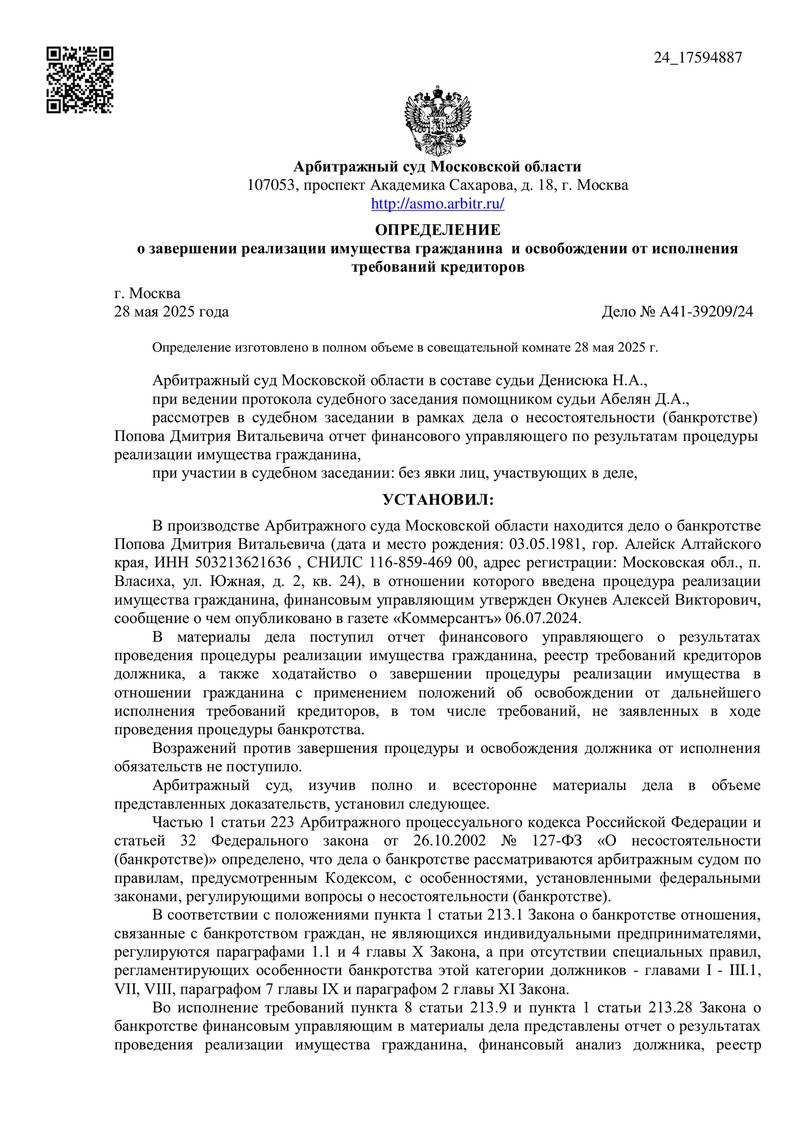 24_17594887

Арбитражный суд Московской области
107053, проспект Академика Сахарова, д. 18, г. Москва
http://asmo.arbitr.ru/

ОПРЕДЕЛЕНИЕ
о завершении реализации имущества гражданина и освобождении от исполнения требований кредиторов

г. Москва
28 мая 2025 года Дело № А41-39209/24

Определение изготовлено в полном объеме в совещательной комнате 28 мая 2025 г.

Арбитражный суд Московской области в составе судьи Денисюка Н.А.,
при ведении протокола судебного заседания помощником судьи Абелян Д.А.,
рассмотрев в судебном заседании в рамках дела о несостоятельности (банкротстве) Попова Дмитрия Витальевича отчет финансового управляющего по результатам процедуры реализации имущества гражданина,
при участии в судебном заседании: без явки лиц, участвующих в деле,

УСТАНОВИЛ:

В производстве Арбитражного суда Московской области находится дело о банкротстве Попова Дмитрия Витальевича (дата и место рождения: 03.05.1981, гор. Алейск Алтайского края, ИНН 503213621636 , СНИЛС 116-859-469 00, адрес регистрации: Московская обл., п. Власиха, ул. Южная, д. 2, кв. 24), в отношении которого введена процедура реализации имущества гражданина, финансовым управляющим утвержден Окунев Алексей Викторович, сообщение о чем опубликовано в газете «Коммерсантъ» 06.07.2024.

В материалы дела поступил отчет финансового управляющего о результатах проведения процедуры реализации имущества гражданина, реестр требований кредиторов должника, а также ходатайство о завершении процедуры реализации имущества в отношении гражданина с применением положений об освобождении от дальнейшего исполнения требований кредиторов, в том числе требований, не заявленных в ходе проведения процедуры банкротства.

Возражений против завершения процедуры и освобождения должника от исполнения обязательств не поступило.

Арбитражный суд, изучив полно и всесторонне материалы дела в объеме представленных доказательств, установил следующее.

Частью 1 статьи 223 Арбитражного процессуального кодекса Российской Федерации и статьей 32 Федерального закона от 26.10.2002 № 127-ФЗ «О несостоятельности (банкротстве)» определено, что дела о банкротстве рассматриваются арбитражным судом по правилам, предусмотренным Кодексом, с особенностями, установленными федеральными законами, регулирующими вопросы о несостоятельности (банкротстве).

В соответствии с положениями пункта 1 статьи 213.1 Закона о банкротстве отношения, связанные с банкротством граждан, не являющихся индивидуальными предпринимателями, регулируются параграфами 1.1 и 4 главы X Закона, а при отсутствии специальных правил, регламентирующих особенности банкротства этой категории должников - главами I - III.1, VII, VIII, параграфом 7 главы IX и параграфом 2 главы XI Закона.

Во исполнение требований пункта 8 статьи 213.9 и пункта 1 статьи 213.28 Закона о банкротстве финансовым управляющим в материалы дела представлены отчет о результатах проведения реализации имущества гражданина, финансовый анализ должника, реестр